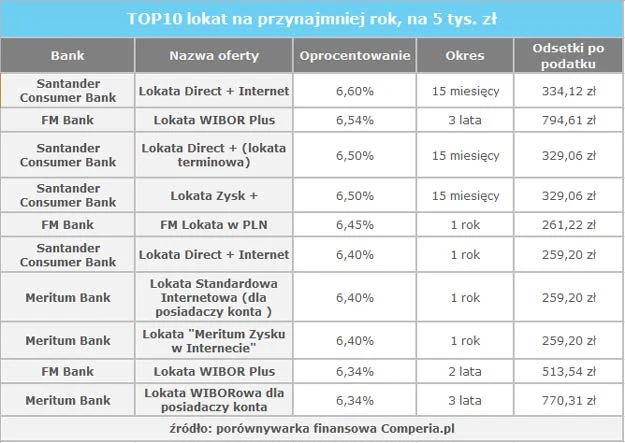 TOP10 lokat na przynajmniej rok, na 5 tys. zł

| Bank | Nazwa oferty | Oprocentowanie | Okres | Odsetki po podatku |
|---|---|---|---|---|
| Santander Consumer Bank | Lokata Direct + Internet | 6,60% | 15 miesięcy | 334,12 zł |
| FM Bank | Lokata WIBOR Plus | 6,54% | 3 lata | 794,61 zł |
| Santander Consumer Bank | Lokata Direct + (lokata terminowa) | 6,50% | 15 miesięcy | 329,06 zł |
| Santander Consumer Bank | Lokata Zysk + | 6,50% | 15 miesięcy | 329,06 zł |
| FM Bank | FM Lokata w PLN | 6,45% | 1 rok | 261,22 zł |
| Santander Consumer Bank | Lokata Direct + Internet | 6,40% | 1 rok | 259,20 zł |
| Meritum Bank | Lokata Standardowa Internetowa (dla posiadaczy konta ) | 6,40% | 1 rok | 259,20 zł |
| Meritum Bank | Lokata "Meritum Zysku w Internecie" | 6,40% | 1 rok | 259,20 zł |
| FM Bank | Lokata WIBOR Plus | 6,34% | 2 lata | 513,54 zł |
| Meritum Bank | Lokata WIBORowa dla posiadaczy konta | 6,34% | 3 lata | 770,31 zł |

źródło: porównywarka finansowa Comperia.pl